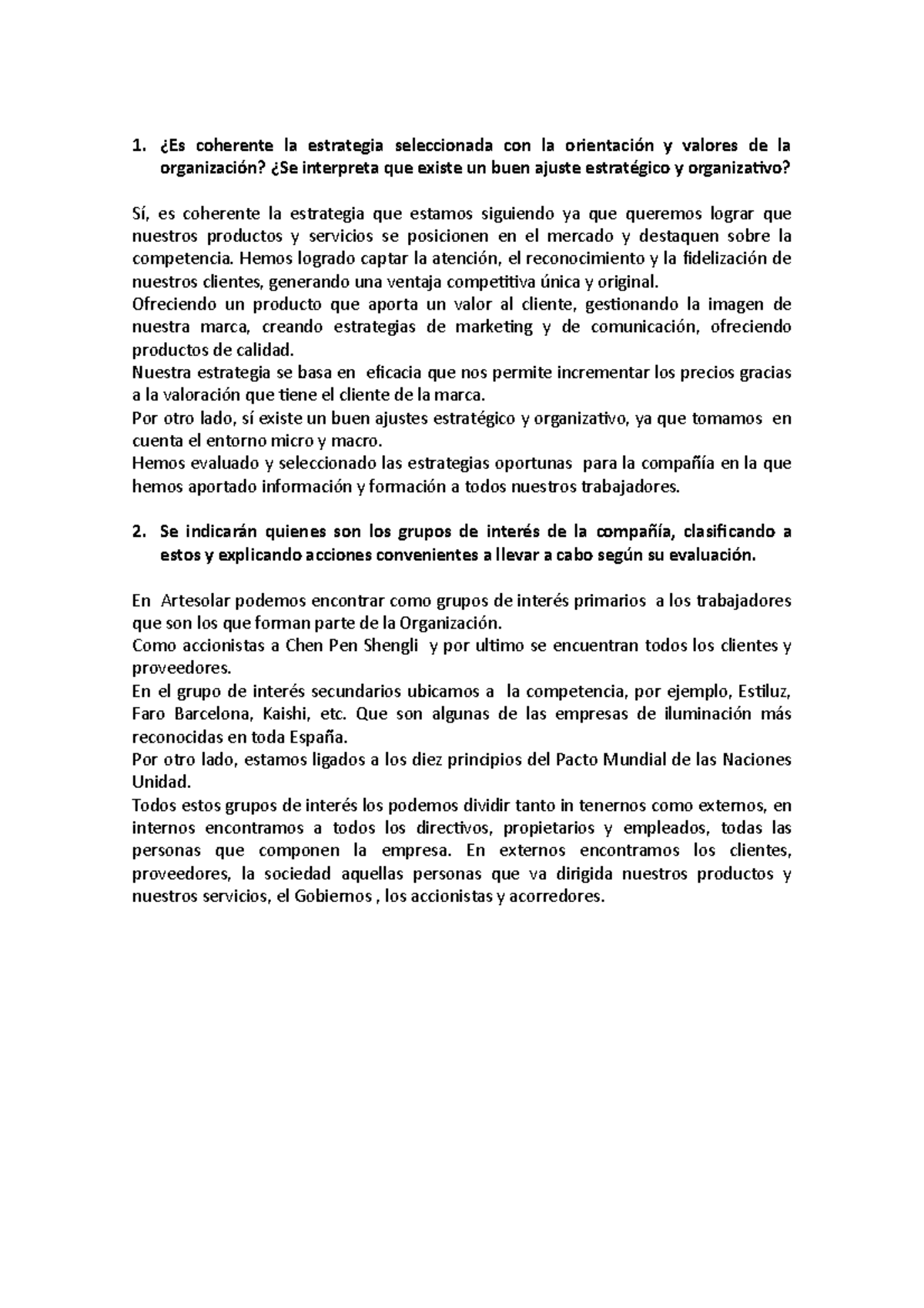 1. ¿Es coherente la estrategia seleccionada con la orientación y valores de la organización? ¿Se interpreta que existe un buen ajuste estratégico y organizativo?

Sí, es coherente la estrategia que estamos siguiendo ya que queremos lograr que nuestros productos y servicios se posicionen en el mercado y destaquen sobre la competencia. Hemos logrado captar la atención, el reconocimiento y la fidelización de nuestros clientes, generando una ventaja competitiva única y original.
Ofreciendo un producto que aporta un valor al cliente, gestionando la imagen de nuestra marca, creando estrategias de marketing y de comunicación, ofreciendo productos de calidad.
Nuestra estrategia se basa en eficacia que nos permite incrementar los precios gracias a la valoración que tiene el cliente de la marca.
Por otro lado, sí existe un buen ajustes estratégico y organizativo, ya que tomamos en cuenta el entorno micro y macro.
Hemos evaluado y seleccionado las estrategias oportunas para la compañía en la que hemos aportado información y formación a todos nuestros trabajadores.

2. Se indicarán quienes son los grupos de interés de la compañía, clasificando a estos y explicando acciones convenientes a llevar a cabo según su evaluación.

En Artesolar podemos encontrar como grupos de interés primarios a los trabajadores que son los que forman parte de la Organización.
Como accionistas a Chen Pen Shengli y por ultimo se encuentran todos los clientes y proveedores.
En el grupo de interés secundarios ubicamos a la competencia, por ejemplo, Estiluz, Faro Barcelona, Kaishi, etc. Que son algunas de las empresas de iluminación más reconocidas en toda España.
Por otro lado, estamos ligados a los diez principios del Pacto Mundial de las Naciones Unidad.
Todos estos grupos de interés los podemos dividir tanto in tenernos como externos, en internos encontramos a todos los directivos, propietarios y empleados, todas las personas que componen la empresa. En externos encontramos los clientes, proveedores, la sociedad aquellas personas que va dirigida nuestros productos y nuestros servicios, el Gobiernos , los accionistas y acorredores.